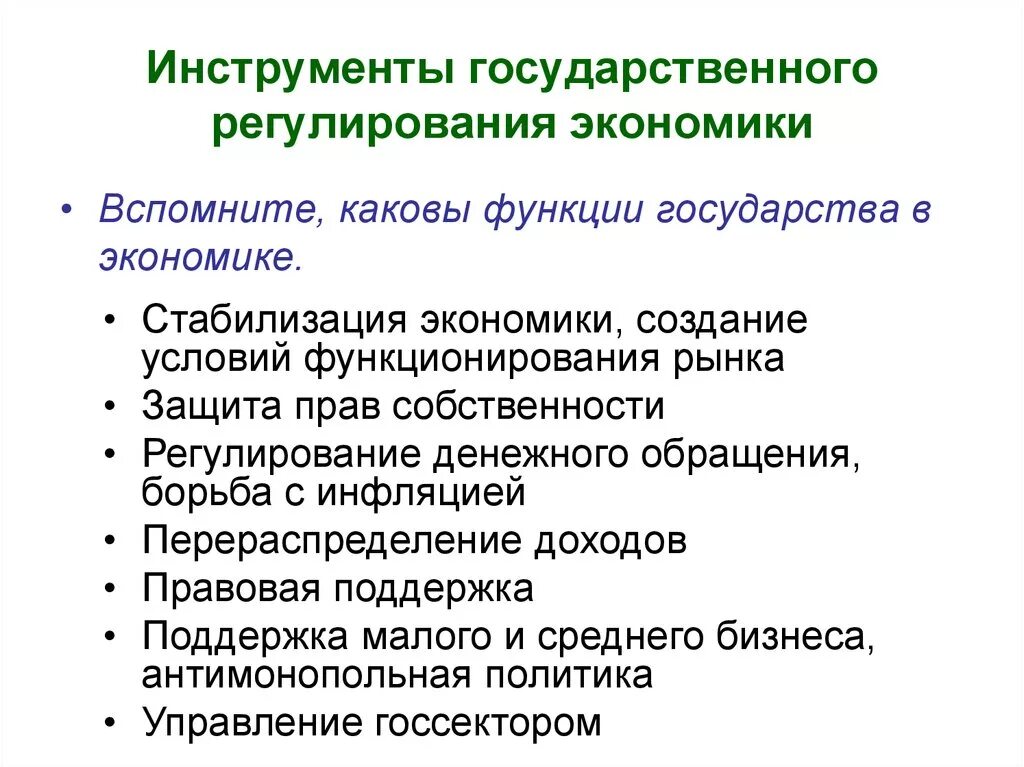 Инструменты государственного регулирования экономики

• Вспомните, каковы функции государства в экономике.

• Стабилизация экономики, создание условий функционирования рынка
• Защита прав собственности
• Регулирование денежного обращения, борьба с инфляцией
• Перераспределение доходов
• Правовая поддержка
• Поддержка малого и среднего бизнеса, антимонопольная политика
• Управление госсектором